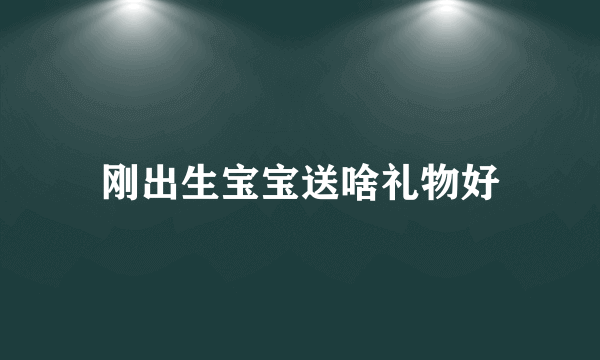 刚出生宝宝送啥礼物好